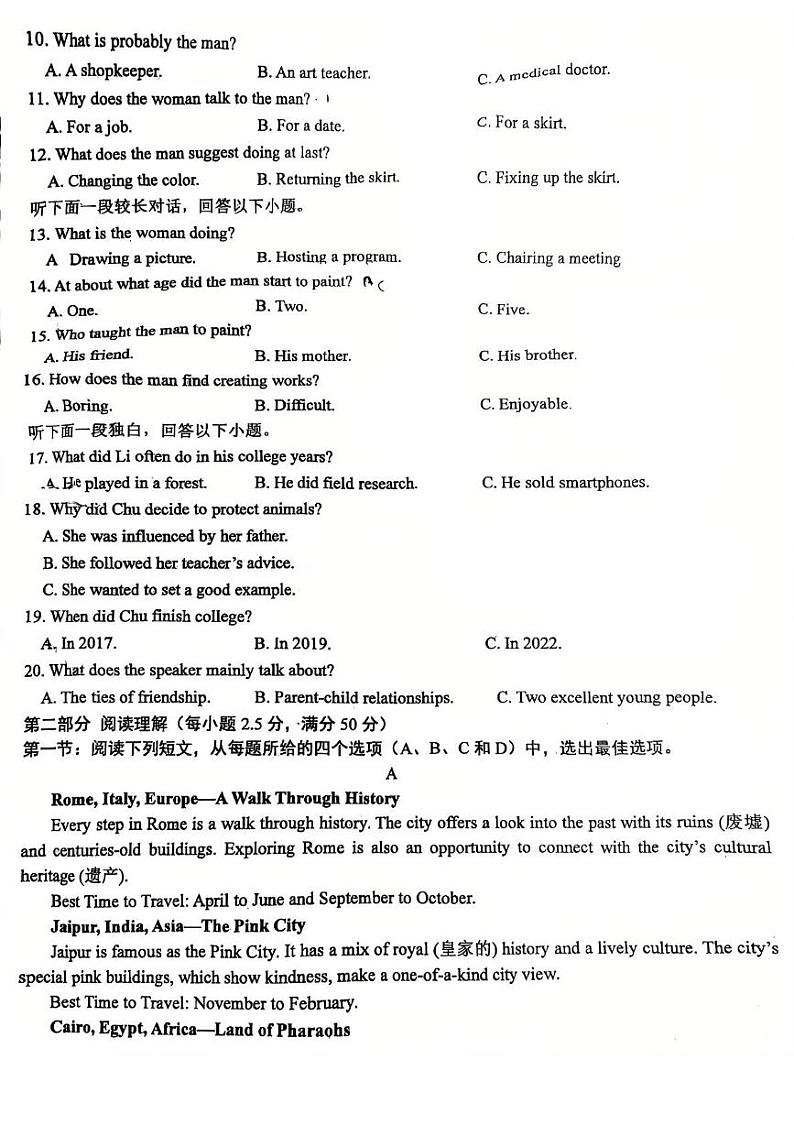 10. What is probably the man?
A. A shopkeeper.
B. An art teacher.
C. A medical doctor.
11. Why does the woman talk to the man?
A. For a job.
B. For a date.
C. For a skirt.
12. What does the man suggest doing at last?
A. Changing the color.
B. Returning the skirt.
C. Fixing up the skirt.
听下面一段较长对话，回答以下小题。
13. What is the woman doing?
A Drawing a picture.
B. Hosting a program.
C. Chairing a meeting
14. At about what age did the man start to paint?
A. One.
B. Two.
C. Five.
15. Who taught the man to paint?
A. His friend.
B. His mother.
C. His brother.
16. How does the man find creating works?
A. Boring.
B. Difficult.
C. Enjoyable.
听下面一段独白，回答以下小题。
17. What did Li often do in his college years?
A. He played in a forest.
B. He did field research.
C. He sold smartphones.
18. Why did Chu decide to protect animals?
A. She was influenced by her father.
B. She followed her teacher's advice.
C. She wanted to set a good example.
19. When did Chu finish college?
A. In 2017.
B. In 2019.
C. In 2022.
20. What does the speaker mainly talk about?
A. The ties of friendship.
B. Parent-child relationships.
C. Two excellent young people.
第二部分 阅读理解（每小题 2.5 分，满分 50 分）
第一节：阅读下列短文，从每题所给的四个选项（A、B、C 和 D）中，选出最佳选项。
A
Rome, Italy, Europe—A Walk Through History
Every step in Rome is a walk through history. The city offers a look into the past with its ruins (废墟) and centuries-old buildings. Exploring Rome is also an opportunity to connect with the city's cultural heritage (遗产).
Best Time to Travel: April to June and September to October.
Jaipur, India, Asia—The Pink City
Jaipur is famous as the Pink City. It has a mix of royal (皇家的) history and a lively culture. The city's special pink buildings, which show kindness, make a one-of-a-kind city view.
Best Time to Travel: November to February.
Cairo, Egypt, Africa—Land of Pharaohs